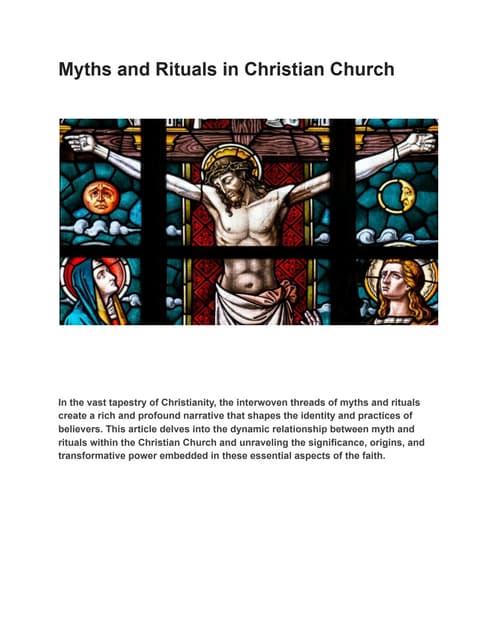 Myths and Rituals in Christian Church

In the vast tapestry of Christianity, the interwoven threads of myths and rituals create a rich and profound narrative that shapes the identity and practices of believers. This article delves into the dynamic relationship between myth and rituals within the Christian Church and unraveling the significance, origins, and transformative power embedded in these essential aspects of the faith.